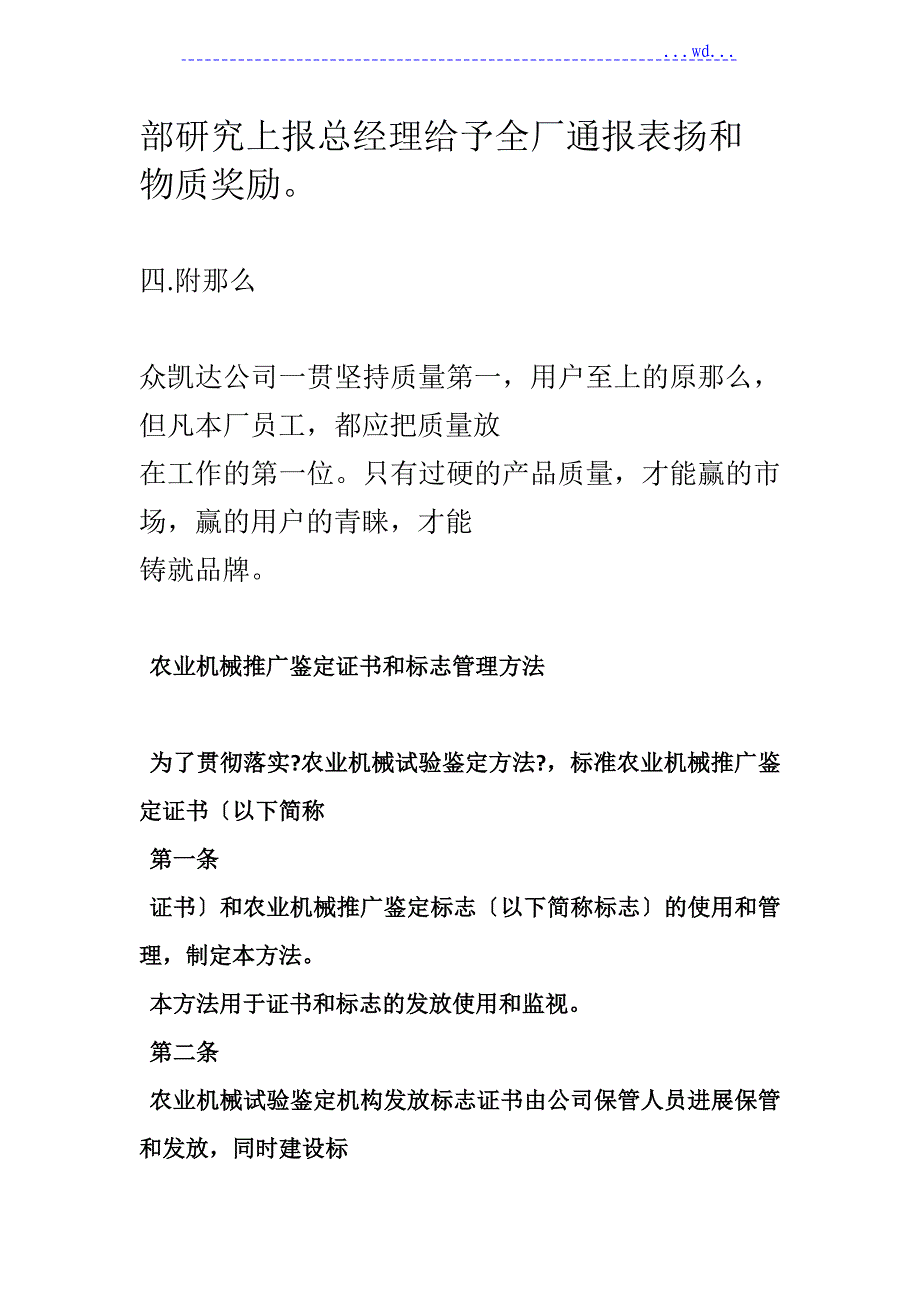 ...wd...

部研究上报总经理给予全厂通报表扬和物质奖励。

四.附那么

众凯达公司一贯坚持质量第一，用户至上的原那么，但凡本厂员工，都应把质量放
在工作的第一位。只有过硬的产品质量，才能赢的市场，赢的用户的青睐，才能
铸就品牌。

农业机械推广鉴定证书和标志管理方法

为了贯彻落实?农业机械试验鉴定方法?，标准农业机械推广鉴定证书〔以下简称
第一条
证书〕和农业机械推广鉴定标志〔以下简称标志〕的使用和管理，制定本方法。
本方法用于证书和标志的发放使用和监视。
第二条
农业机械试验鉴定机构发放标志证书由公司保管人员进展保管和发放，同时建设标